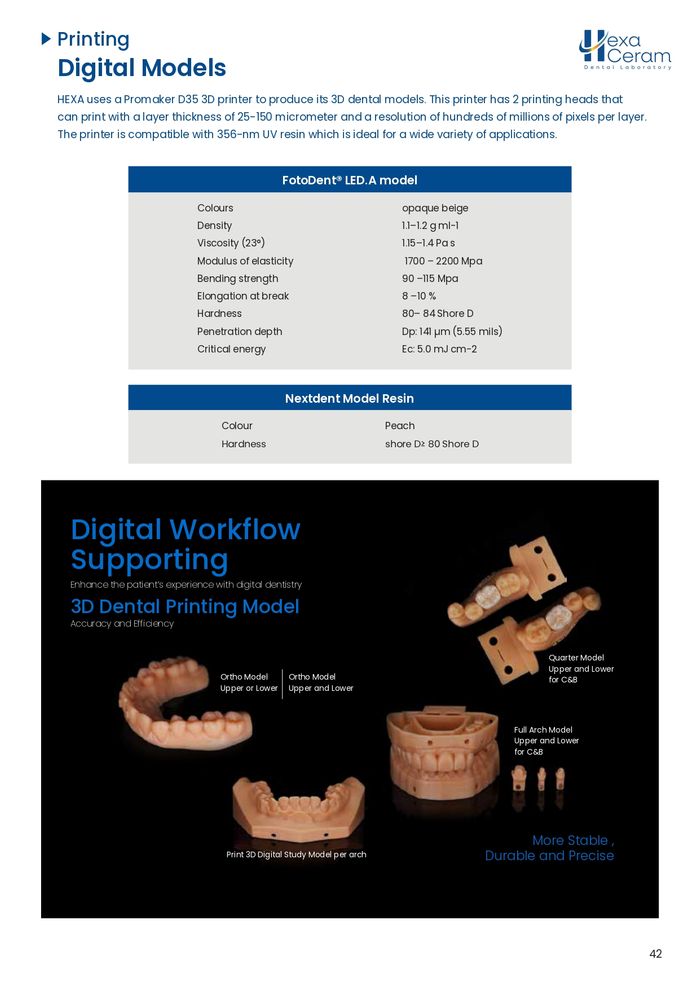 Printing
Digital Models

Hexa Ceram
Dental Laboratory

HEXA uses a Promaker D35 3D printer to produce its 3D dental models. This printer has 2 printing heads that can print with a layer thickness of 25-150 micrometer and a resolution of hundreds of millions of pixels per layer. The printer is compatible with 356-nm UV resin which is ideal for a wide variety of applications.

| FotoDent® LED.A model | |
|---|---|
| Colours | opaque beige |
| Density | 1.1–1.2 g ml-1 |
| Viscosity (23°) | 1.15–1.4 Pa s |
| Modulus of elasticity | 1700 – 2200 Mpa |
| Bending strength | 90 –115 Mpa |
| Elongation at break | 8 –10 % |
| Hardness | 80– 84 Shore D |
| Penetration depth | Dp: 141 µm (5.55 mils) |
| Critical energy | Ec: 5.0 mJ cm-2 |

| Nextdent Model Resin | |
|---|---|
| Colour | Peach |
| Hardness | shore D≥ 80 Shore D |

Digital Workflow Supporting
Enhance the patient's experience with digital dentistry
3D Dental Printing Model
Accuracy and Efficiency

Ortho Model Upper or Lower
Ortho Model Upper and Lower
Quarter Model Upper and Lower for C&B
Full Arch Model Upper and Lower for C&B
Print 3D Digital Study Model per arch
More Stable , Durable and Precise

42